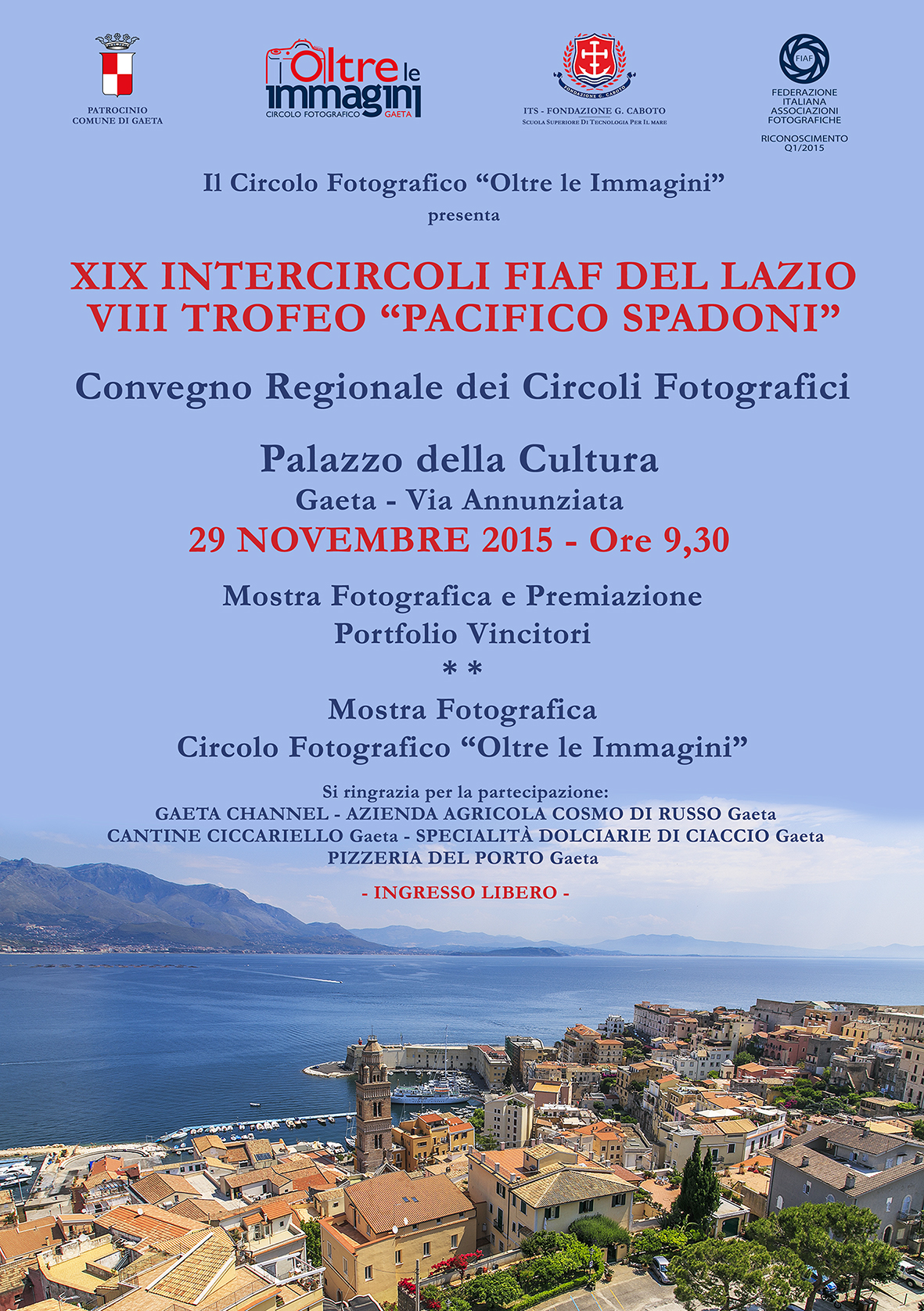 PATROCINIO
COMUNE DI GAETA

Oltre le immagini
CIRCOLO FOTOGRAFICO GAETA

FONDAZIONE G. CABOTO
ITS - FONDAZIONE G. CABOTO
SCUOLA SUPERIORE DI TECNOLOGIA PER IL MARE

FIAF
FEDERAZIONE ITALIANA ASSOCIAZIONI FOTOGRAFICHE
RICONOSCIMENTO Q1/2015

Il Circolo Fotografico “Oltre le Immagini”
presenta

XIX INTERCIRCOLI FIAF DEL LAZIO
VIII TROFEO “PACIFICO SPADONI”

Convegno Regionale dei Circoli Fotografici

Palazzo della Cultura
Gaeta - Via Annunziata
29 NOVEMBRE 2015 - Ore 9,30

Mostra Fotografica e Premiazione
Portfolio Vincitori
* *
Mostra Fotografica
Circolo Fotografico “Oltre le Immagini”

Si ringrazia per la partecipazione:
GAETA CHANNEL - AZIENDA AGRICOLA COSMO DI RUSSO Gaeta
CANTINE CICCARIELLO Gaeta - SPECIALITÀ DOLCIARIE DI CIACCIO Gaeta
PIZZERIA DEL PORTO Gaeta

- INGRESSO LIBERO -